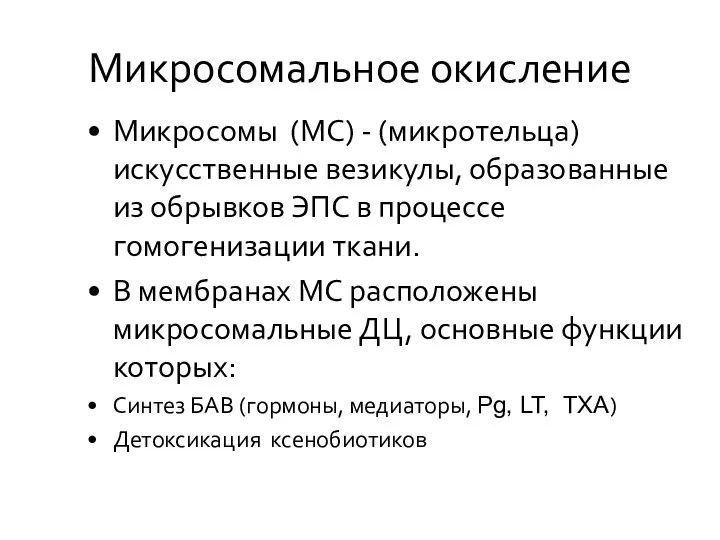 Микросомальное окисление

• Микросомы (МС) - (микротельца) искусственные везикулы, образованные из обрывков ЭПС в процессе гомогенизации ткани.
• В мембранах МС расположены микросомальные ДЦ, основные функции которых:
• Синтез БАВ (гормоны, медиаторы, Pg, LT, TXA)
• Детоксикация ксенобиотиков